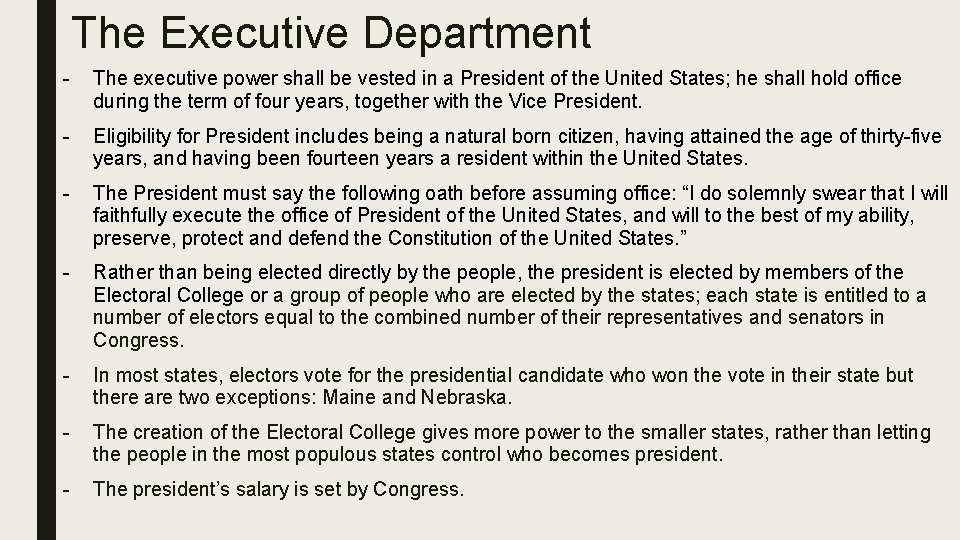 The Executive Department

- The executive power shall be vested in a President of the United States; he shall hold office during the term of four years, together with the Vice President.

- Eligibility for President includes being a natural born citizen, having attained the age of thirty-five years, and having been fourteen years a resident within the United States.

- The President must say the following oath before assuming office: “I do solemnly swear that I will faithfully execute the office of President of the United States, and will to the best of my ability, preserve, protect and defend the Constitution of the United States.”

- Rather than being elected directly by the people, the president is elected by members of the Electoral College or a group of people who are elected by the states; each state is entitled to a number of electors equal to the combined number of their representatives and senators in Congress.

- In most states, electors vote for the presidential candidate who won the vote in their state but there are two exceptions: Maine and Nebraska.

- The creation of the Electoral College gives more power to the smaller states, rather than letting the people in the most populous states control who becomes president.

- The president’s salary is set by Congress.